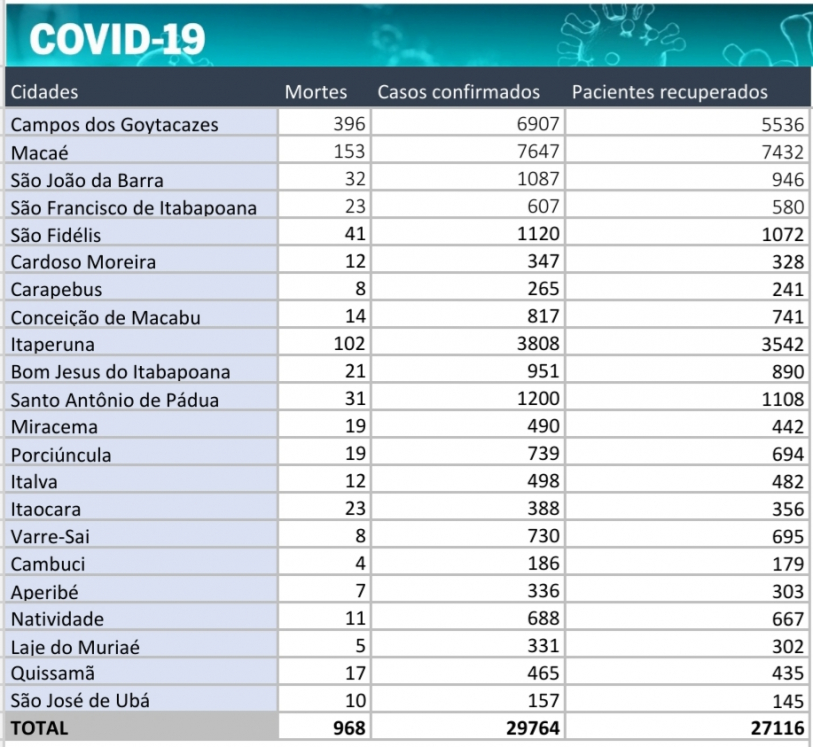 COVID-19

| Cidades | Mortes | Casos confirmados | Pacientes recuperados |
|---|---|---|---|
| Campos dos Goytacazes | 396 | 6907 | 5536 |
| Macaé | 153 | 7647 | 7432 |
| São João da Barra | 32 | 1087 | 946 |
| São Francisco de Itabapoana | 23 | 607 | 580 |
| São Fidélis | 41 | 1120 | 1072 |
| Cardoso Moreira | 12 | 347 | 328 |
| Carapebus | 8 | 265 | 241 |
| Conceição de Macabu | 14 | 817 | 741 |
| Itaperuna | 102 | 3808 | 3542 |
| Bom Jesus do Itabapoana | 21 | 951 | 890 |
| Santo Antônio de Pádua | 31 | 1200 | 1108 |
| Miracema | 19 | 490 | 442 |
| Porciúncula | 19 | 739 | 694 |
| Italva | 12 | 498 | 482 |
| Itaocara | 23 | 388 | 356 |
| Varre-Sai | 8 | 730 | 695 |
| Cambuci | 4 | 186 | 179 |
| Aperibé | 7 | 336 | 303 |
| Natividade | 11 | 688 | 667 |
| Laje do Muriaé | 5 | 331 | 302 |
| Quissamã | 17 | 465 | 435 |
| São José de Ubá | 10 | 157 | 145 |
| TOTAL | 968 | 29764 | 27116 |